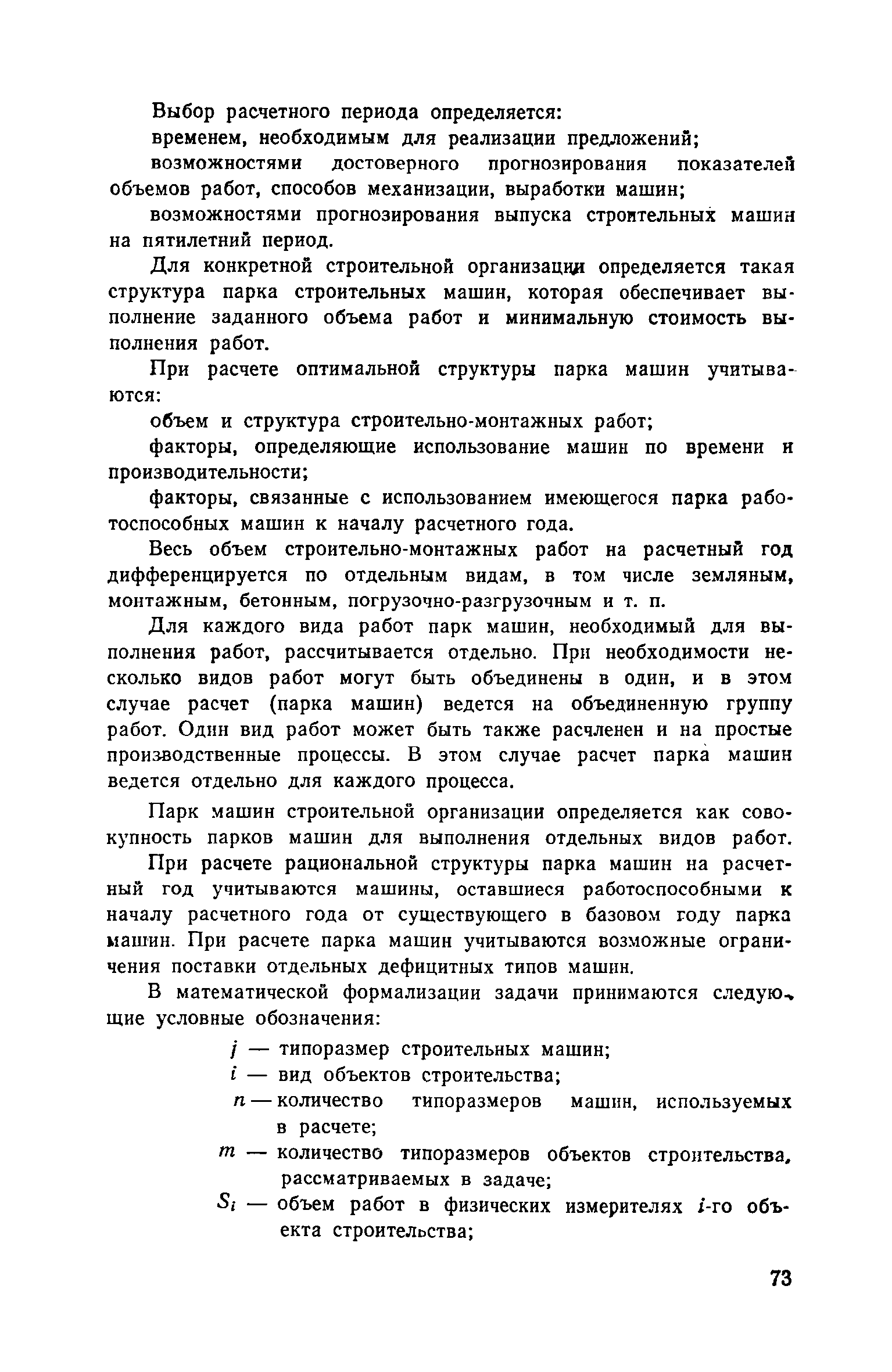 Выбор расчетного периода определяется:

временем, необходимым для реализации предложений;

возможностями достоверного прогнозирования показателей объемов работ, способов механизации, выработки машин;

возможностями прогнозирования выпуска строительных машин на пятилетний период.

Для конкретной строительной организации определяется такая структура парка строительных машин, которая обеспечивает выполнение заданного объема работ и минимальную стоимость выполнения работ.

При расчете оптимальной структуры парка машин учитываются:

объем и структура строительно-монтажных работ;

факторы, определяющие использование машин по времени и производительности;

факторы, связанные с использованием имеющегося парка работоспособных машин к началу расчетного года.

Весь объем строительно-монтажных работ на расчетный год дифференцируется по отдельным видам, в том числе земляным, монтажным, бетонным, погрузочно-разгрузочным и т. п.

Для каждого вида работ парк машин, необходимый для выполнения работ, рассчитывается отдельно. При необходимости несколько видов работ могут быть объединены в один, и в этом случае расчет (парка машин) ведется на объединенную группу работ. Один вид работ может быть также расчленен и на простые производственные процессы. В этом случае расчет парка машин ведется отдельно для каждого процесса.

Парк машин строительной организации определяется как совокупность парков машин для выполнения отдельных видов работ.

При расчете рациональной структуры парка машин на расчетный год учитываются машины, оставшиеся работоспособными к началу расчетного года от существующего в базовом году парка машин. При расчете парка машин учитываются возможные ограничения поставки отдельных дефицитных типов машин.

В математической формализации задачи принимаются следующие условные обозначения:

$j$ — типоразмер строительных машин;

$i$ — вид объектов строительства;

$n$ — количество типоразмеров машин, используемых в расчете;

$m$ — количество типоразмеров объектов строительства, рассматриваемых в задаче;

$S_i$ — объем работ в физических измерителях $i$-го объекта строительства;

73